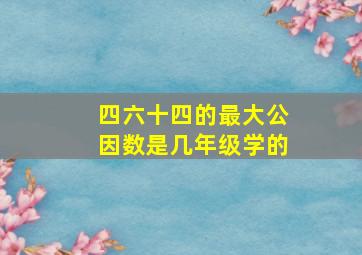 四六十四的最大公因数是几年级学的